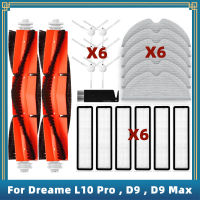 X6

X6

X6

For Dreame L10 Pro , D9 , D9 Max